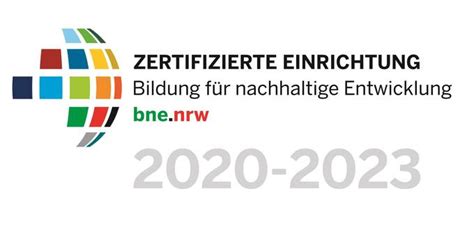 ZERTIFIZIERTE EINRICHTUNG
Bildung für nachhaltige Entwicklung
bne.nrw

2020-2023